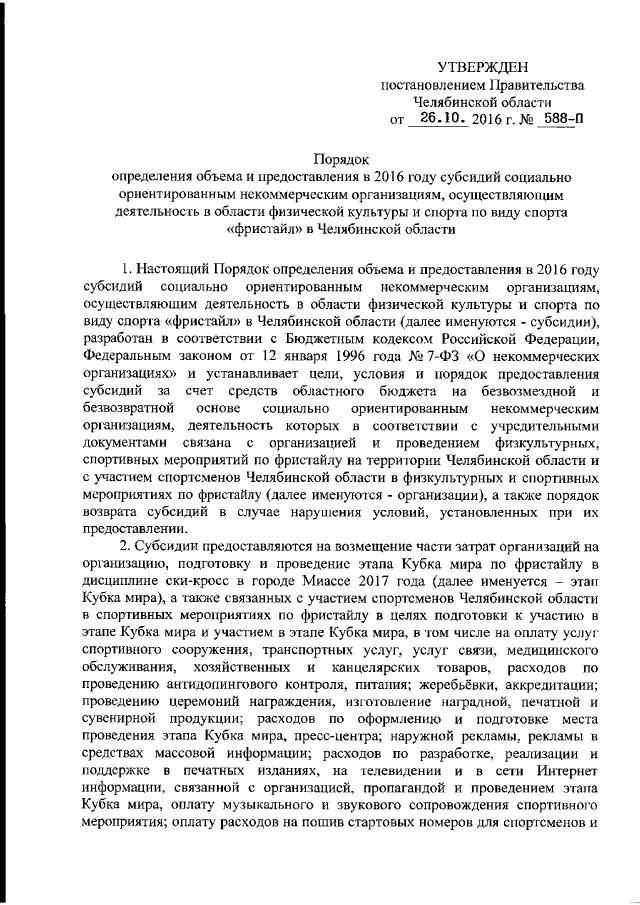 УТВЕРЖДЕН
постановлением Правительства
Челябинской области
от 26.10. 2016 г. № 588-П

Порядок
определения объема и предоставления в 2016 году субсидий социально ориентированным некоммерческим организациям, осуществляющим деятельность в области физической культуры и спорта по виду спорта «фристайл» в Челябинской области

1. Настоящий Порядок определения объема и предоставления в 2016 году субсидий социально ориентированным некоммерческим организациям, осуществляющим деятельность в области физической культуры и спорта по виду спорта «фристайл» в Челябинской области (далее именуются - субсидии), разработан в соответствии с Бюджетным кодексом Российской Федерации, Федеральным законом от 12 января 1996 года № 7-ФЗ «О некоммерческих организациях» и устанавливает цели, условия и порядок предоставления субсидий за счет средств областного бюджета на безвозмездной и безвозвратной основе социально ориентированным некоммерческим организациям, деятельность которых в соответствии с учредительными документами связана с организацией и проведением физкультурных, спортивных мероприятий по фристайлу на территории Челябинской области и с участием спортсменов Челябинской области в физкультурных и спортивных мероприятиях по фристайлу (далее именуются - организации), а также порядок возврата субсидий в случае нарушения условий, установленных при их предоставлении.

2. Субсидии предоставляются на возмещение части затрат организаций на организацию, подготовку и проведение этапа Кубка мира по фристайлу в дисциплине ски-кросс в городе Миассе 2017 года (далее именуется – этап Кубка мира), а также связанных с участием спортсменов Челябинской области в спортивных мероприятиях по фристайлу в целях подготовки к участию в этапе Кубка мира и участием в этапе Кубка мира, в том числе на оплату услуг спортивного сооружения, транспортных услуг, услуг связи, медицинского обслуживания, хозяйственных и канцелярских товаров, расходов по проведению антидопингового контроля, питания; жеребьёвки, аккредитации; проведению церемоний награждения, изготовление наградной, печатной и сувенирной продукции; расходов по оформлению и подготовке места проведения этапа Кубка мира, пресс-центра; наружной рекламы, рекламы в средствах массовой информации; расходов по разработке, реализации и поддержке в печатных изданиях, на телевидении и в сети Интернет информации, связанной с организацией, пропагандой и проведением этапа Кубка мира, оплату музыкального и звукового сопровождения спортивного мероприятия; оплату расходов на пошив стартовых номеров для спортсменов и